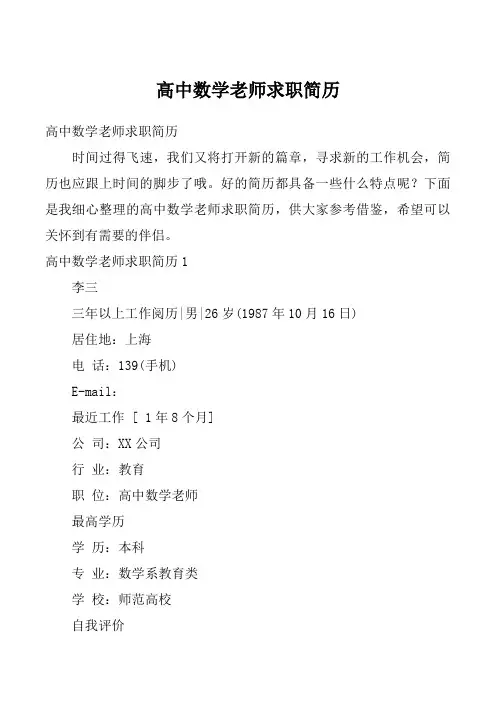 高中数学老师求职简历

高中数学老师求职简历

时间过得飞速，我们又将打开新的篇章，寻求新的工作机会，简历也应跟上时间的脚步了哦。好的简历都具备一些什么特点呢？下面是我细心整理的高中数学老师求职简历，供大家参考借鉴，希望可以关怀到有需要的伴侣。

高中数学老师求职简历 1

李三

三年以上工作阅历|男|26 岁(1987 年 10 月 16 日)

居住地：上海

电 话：139(手机)

E-mail：

最近工作 [ 1 年 8 个月]

公 司：XX 公司

行 业：教育

职 位：高中数学老师

最高学历

学 历：本科

专 业：数学系教育类

学 校：师范高校

自我评价